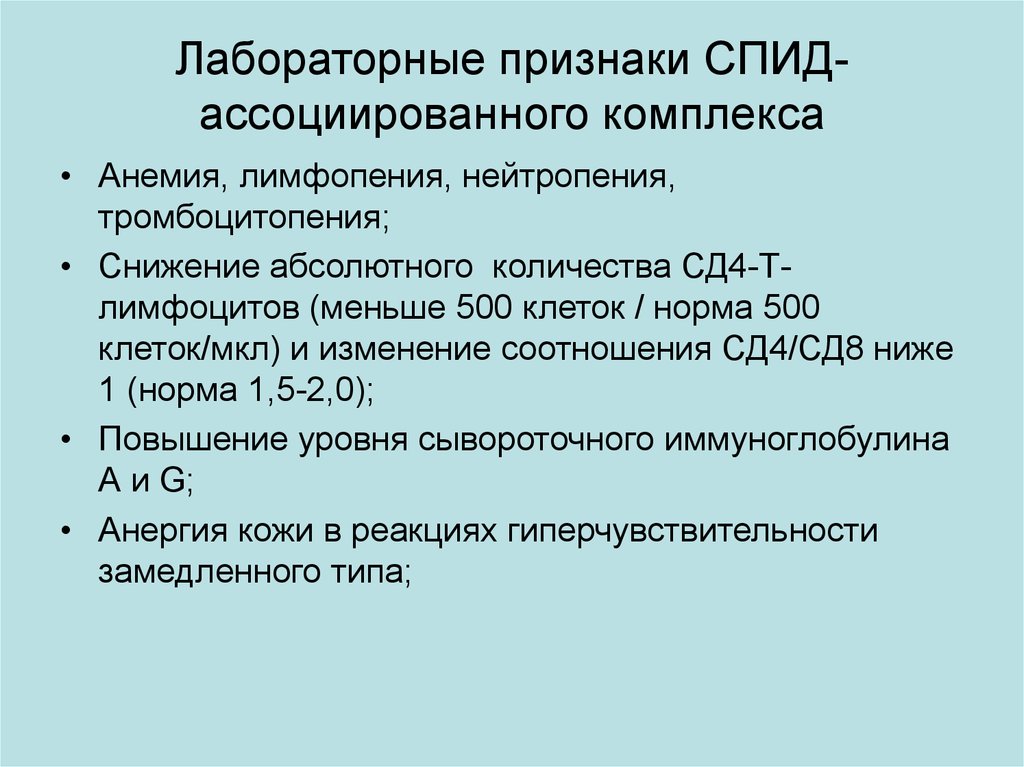 Лабораторные признаки СПИД-ассоциированного комплекса

• Анемия, лимфопения, нейтропения, тромбоцитопения;

• Снижение абсолютного количества СД4-Т-лимфоцитов (меньше 500 клеток / норма 500 клеток/мкл) и изменение соотношения СД4/СД8 ниже 1 (норма 1,5-2,0);

• Повышение уровня сывороточного иммуноглобулина А и G;

• Анергия кожи в реакциях гиперчувствительности замедленного типа;